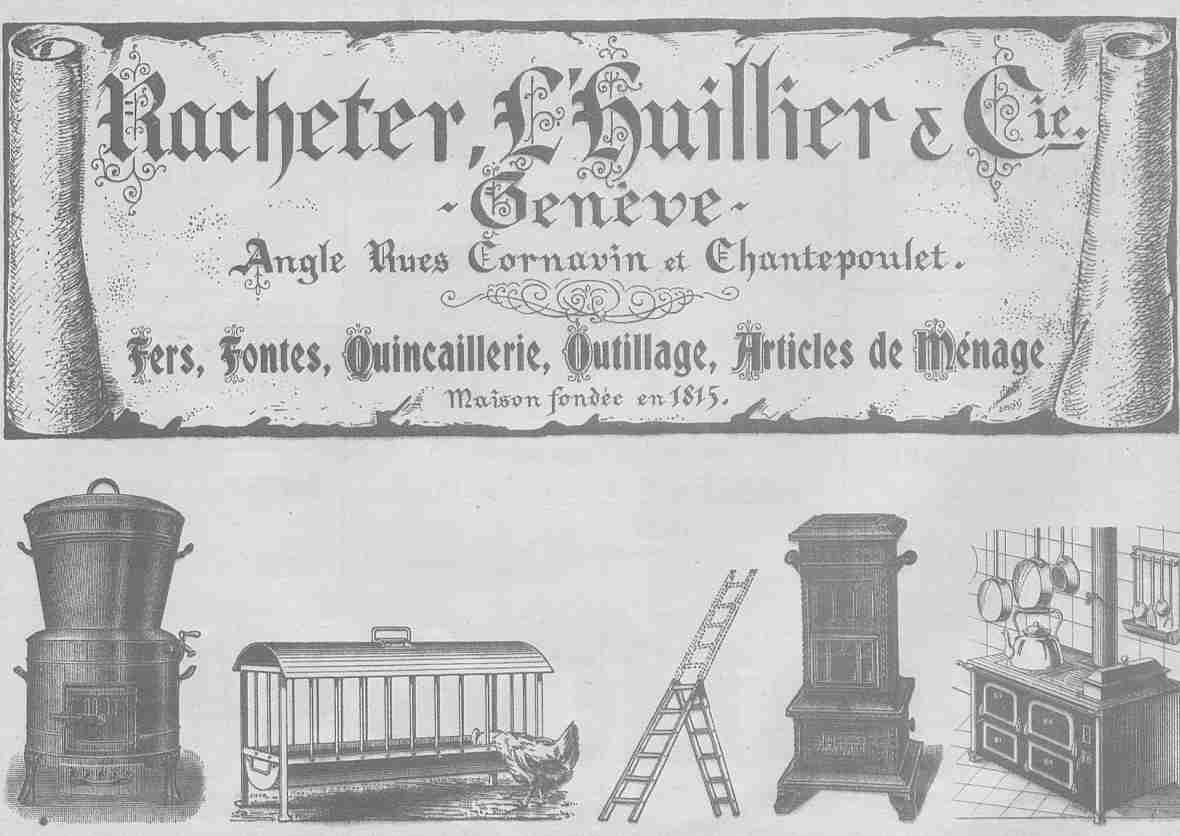 Racheter, L'Huillier & Cie.
- Genève -
Angle Rues Cornavin et Chantepoulet.

Fers, Fontes, Quincaillerie, Outillage, Articles de Ménage
Maison fondée en 1815.